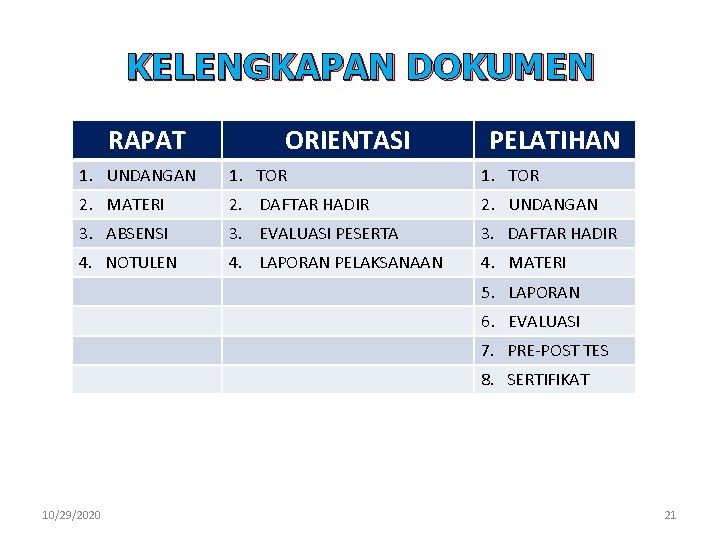 KELENGKAPAN DOKUMEN

| RAPAT | ORIENTASI | PELATIHAN |
|---|---|---|
| 1. UNDANGAN | 1. TOR | 1. TOR |
| 2. MATERI | 2. DAFTAR HADIR | 2. UNDANGAN |
| 3. ABSENSI | 3. EVALUASI PESERTA | 3. DAFTAR HADIR |
| 4. NOTULEN | 4. LAPORAN PELAKSANAAN | 4. MATERI |
| | | 5. LAPORAN |
| | | 6. EVALUASI |
| | | 7. PRE-POST TES |
| | | 8. SERTIFIKAT |

10/29/2020

21